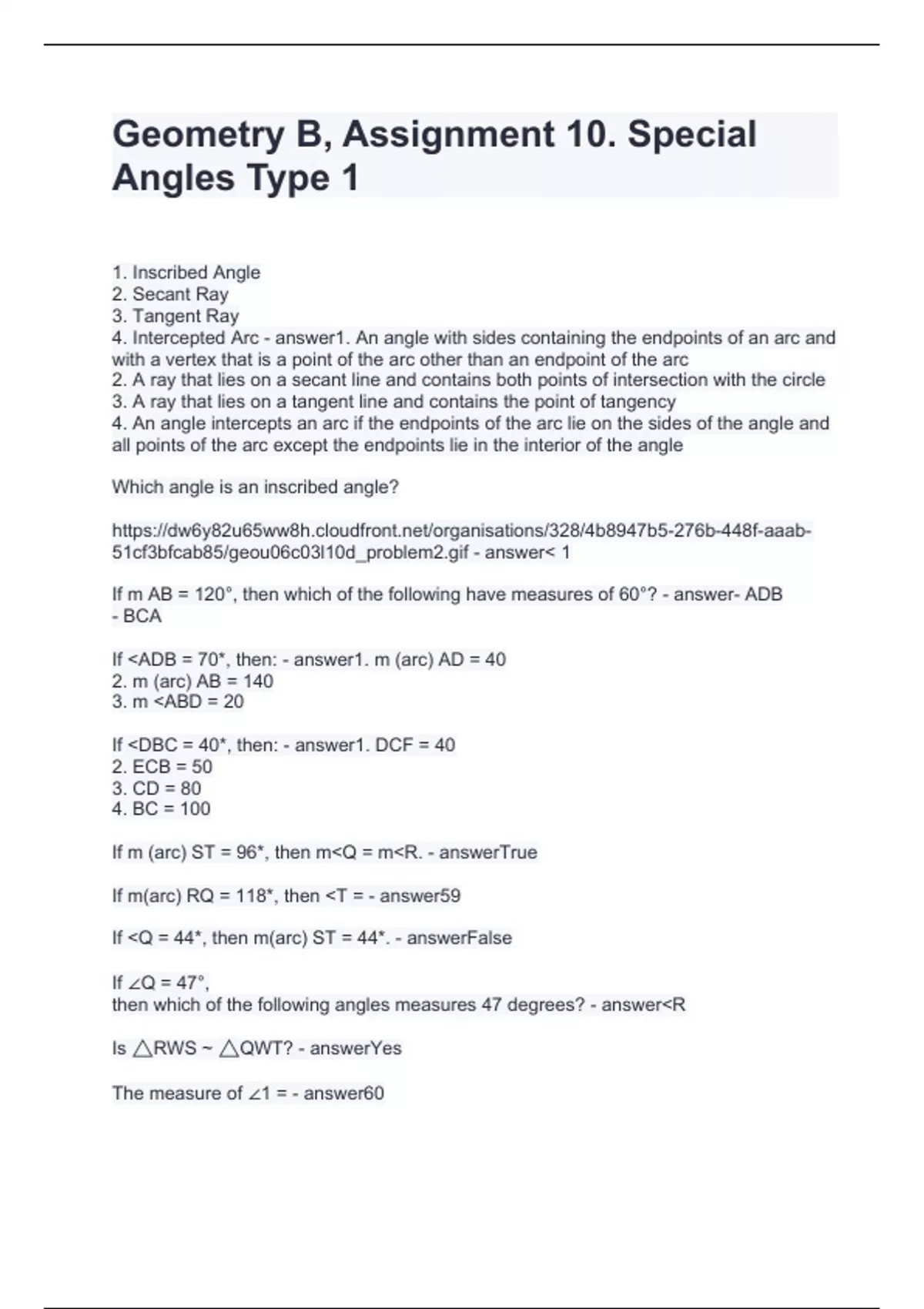 Geometry B, Assignment 10. Special Angles Type 1

1. Inscribed Angle
2. Secant Ray
3. Tangent Ray
4. Intercepted Arc - answer1. An angle with sides containing the endpoints of an arc and with a vertex that is a point of the arc other than an endpoint of the arc
2. A ray that lies on a secant line and contains both points of intersection with the circle
3. A ray that lies on a tangent line and contains the point of tangency
4. An angle intercepts an arc if the endpoints of the arc lie on the sides of the angle and all points of the arc except the endpoints lie in the interior of the angle

Which angle is an inscribed angle?

https://dw6y82u65ww8h.cloudfront.net/organisations/328/4b8947b5-276b-448f-aaab-51cf3bfcab85/geou06c03l10d_problem2.gif - answer< 1

If m AB = 120°, then which of the following have measures of 60°? - answer- ADB
- BCA

If <ADB = 70*, then: - answer1. m (arc) AD = 40
2. m (arc) AB = 140
3. m <ABD = 20

If <DBC = 40*, then: - answer1. DCF = 40
2. ECB = 50
3. CD = 80
4. BC = 100

If m (arc) ST = 96*, then m<Q = m<R. - answerTrue

If m(arc) RQ = 118*, then <T = - answer59

If <Q = 44*, then m(arc) ST = 44*. - answerFalse

If ∠Q = 47°,
then which of the following angles measures 47 degrees? - answer<R

Is △RWS ~ △QWT? - answerYes

The measure of ∠1 = - answer60